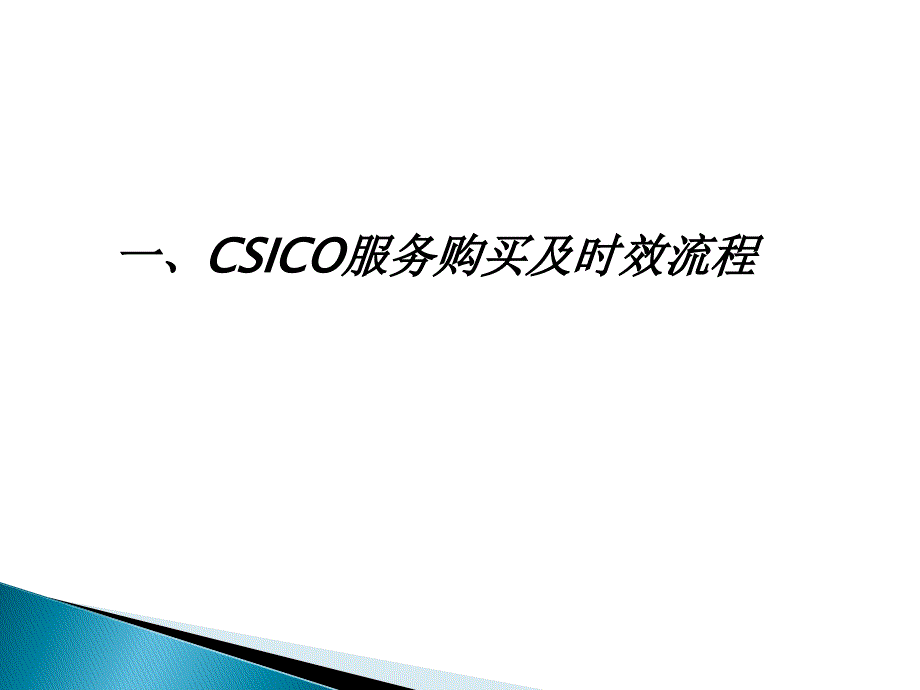 一、CSICO服务购买及时效流程